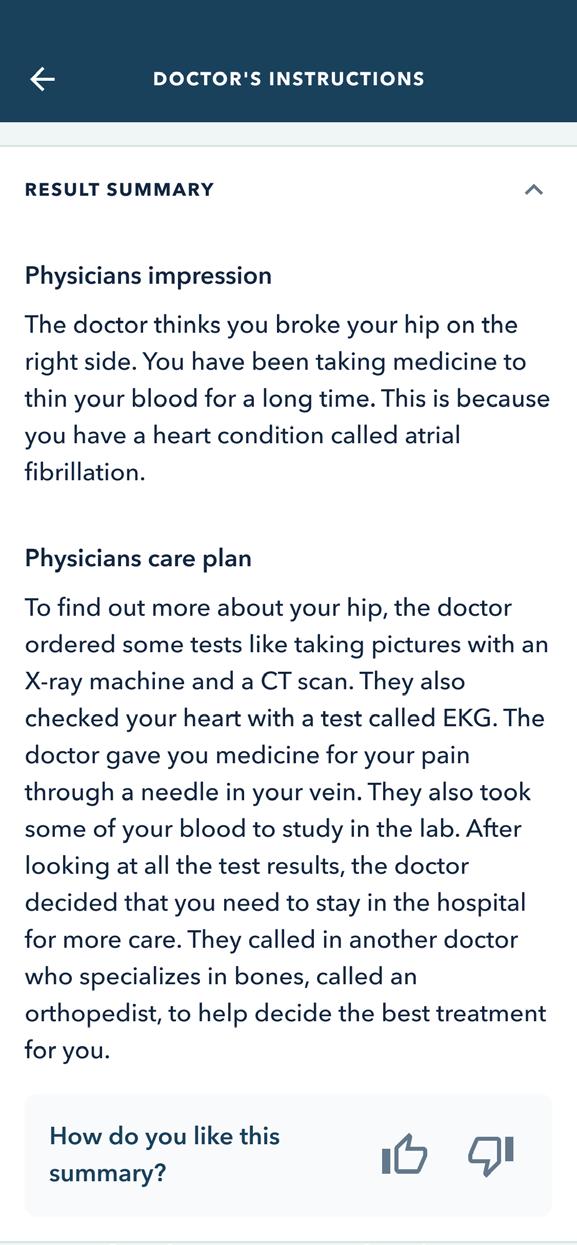 DOCTOR'S INSTRUCTIONS

RESULT SUMMARY

Physicians impression

The doctor thinks you broke your hip on the right side. You have been taking medicine to thin your blood for a long time. This is because you have a heart condition called atrial fibrillation.

Physicians care plan

To find out more about your hip, the doctor ordered some tests like taking pictures with an X-ray machine and a CT scan. They also checked your heart with a test called EKG. The doctor gave you medicine for your pain through a needle in your vein. They also took some of your blood to study in the lab. After looking at all the test results, the doctor decided that you need to stay in the hospital for more care. They called in another doctor who specializes in bones, called an orthopedist, to help decide the best treatment for you.

How do you like this summary?